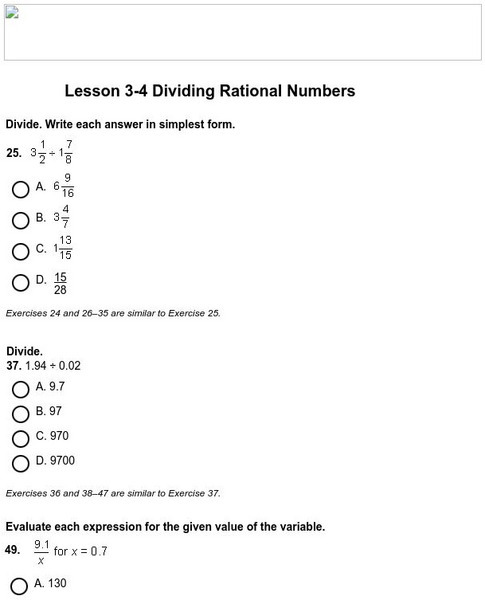 Lesson 3-4 Dividing Rational Numbers

Divide. Write each answer in simplest form.

25. $3\frac{1}{2} \div 1\frac{7}{8}$

A. $6\frac{9}{16}$

B. $3\frac{4}{7}$

C. $1\frac{13}{15}$

D. $\frac{15}{28}$

Exercises 24 and 26–35 are similar to Exercise 25.

Divide.

37. $1.94 \div 0.02$

A. 9.7

B. 97

C. 970

D. 9700

Exercises 36 and 38–47 are similar to Exercise 37.

Evaluate each expression for the given value of the variable.

49. $\frac{9.1}{x}$ for $x = 0.7$

A. 130